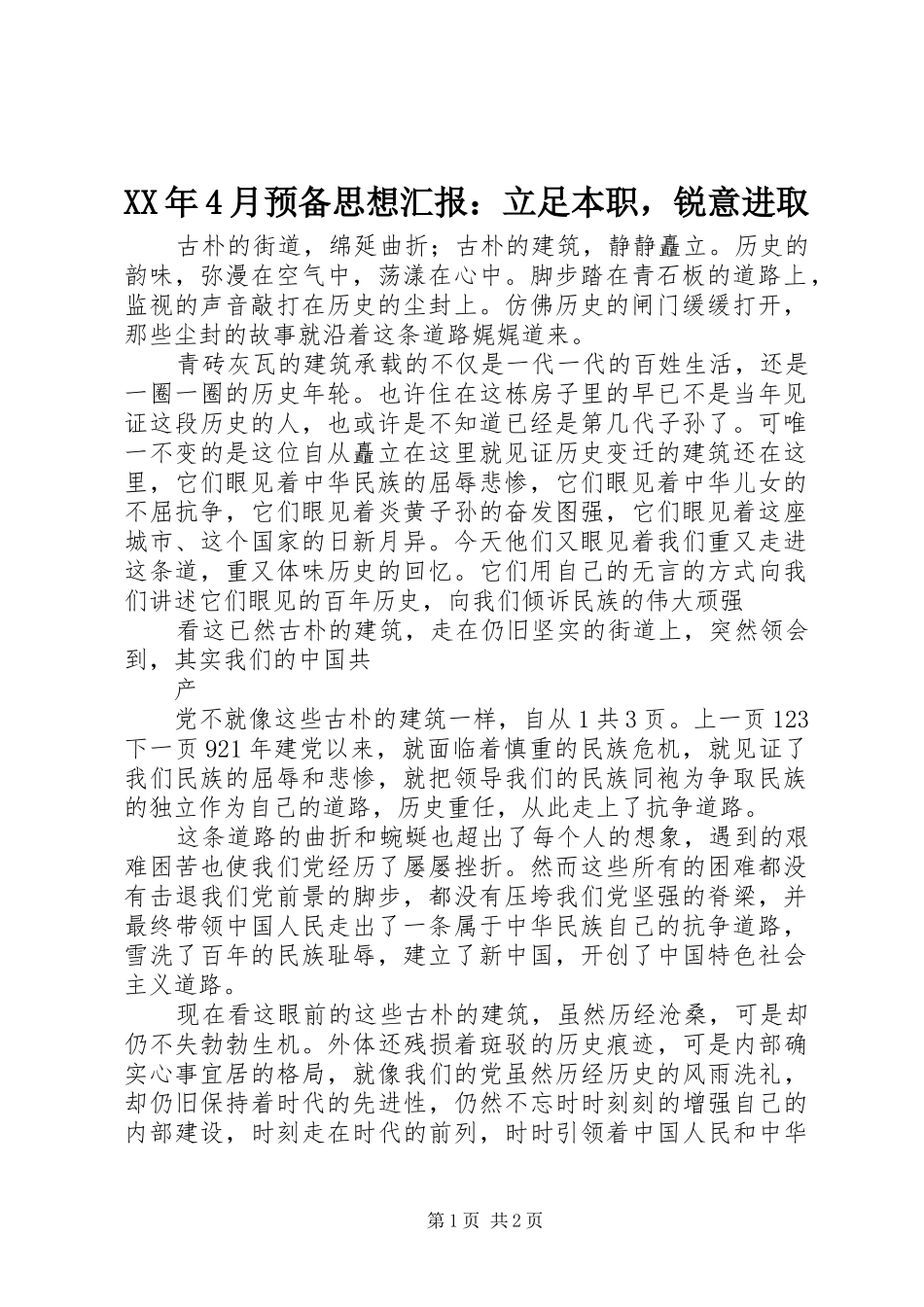 XX年4月预备思想汇报：立足本职，锐意进取

古朴的街道，绵延曲折；古朴的建筑，静静矗立。历史的韵味，弥漫在空气中，荡漾在心中。脚步踏在青石板的道路上，监视的声音敲打在历史的尘封上。仿佛历史的闸门缓缓打开，那些尘封的故事就沿着这条道路娓娓道来。

青砖灰瓦的建筑承载的不仅是一代一代的百姓生活，还是一圈一圈的历史年轮。也许住在这栋房子里的早已不是当年见证这段历史的人，也或许是不知道已经是第几代子孙了。可唯一不变的是这位自从矗立在这里就见证历史变迁的建筑还在这里，它们眼见着中华民族的屈辱悲惨，它们眼见着中华儿女的不屈抗争，它们眼见着炎黄子孙的奋发图强，它们眼见着这座城市、这个国家的日新月异。今天他们又眼见着我们重又走进这条道，重又体味历史的回忆。它们用自己的无言的方式向我们讲述它们眼见的百年历史，向我们倾诉民族的伟大顽强

看这已然古朴的建筑，走在仍旧坚实的街道上，突然领会到，其实我们的中国共

产

党不就像这些古朴的建筑一样，自从1共3页。上一页123下一页921年建党以来，就面临着慎重的民族危机，就见证了我们民族的屈辱和悲惨，就把领导我们的民族同袍为争取民族的独立作为自己的道路，历史重任，从此走上了抗争道路。

这条道路的曲折和蜿蜒也超出了每个人的想象，遇到的艰难困苦也使我们党经历了屡屡挫折。然而这些所有的困难都没有击退我们党前景的脚步，都没有压垮我们党坚强的脊梁，并最终带领中国人民走出了一条属于中华民族自己的抗争道路，雪洗了百年的民族耻辱，建立了新中国，开创了中国特色社会主义道路。

现在看这眼前的这些古朴的建筑，虽然历经沧桑，可是却仍不失勃勃生机。外体还残损着斑驳的历史痕迹，可是内部确实心事宜居的格局，就像我们的党虽然历经历史的风雨洗礼，却仍旧保持着时代的先进性，仍然不忘时时刻刻的增强自己的内部建设，时刻走在时代的前列，时时引领着中国人民和中华

第1页 共2页